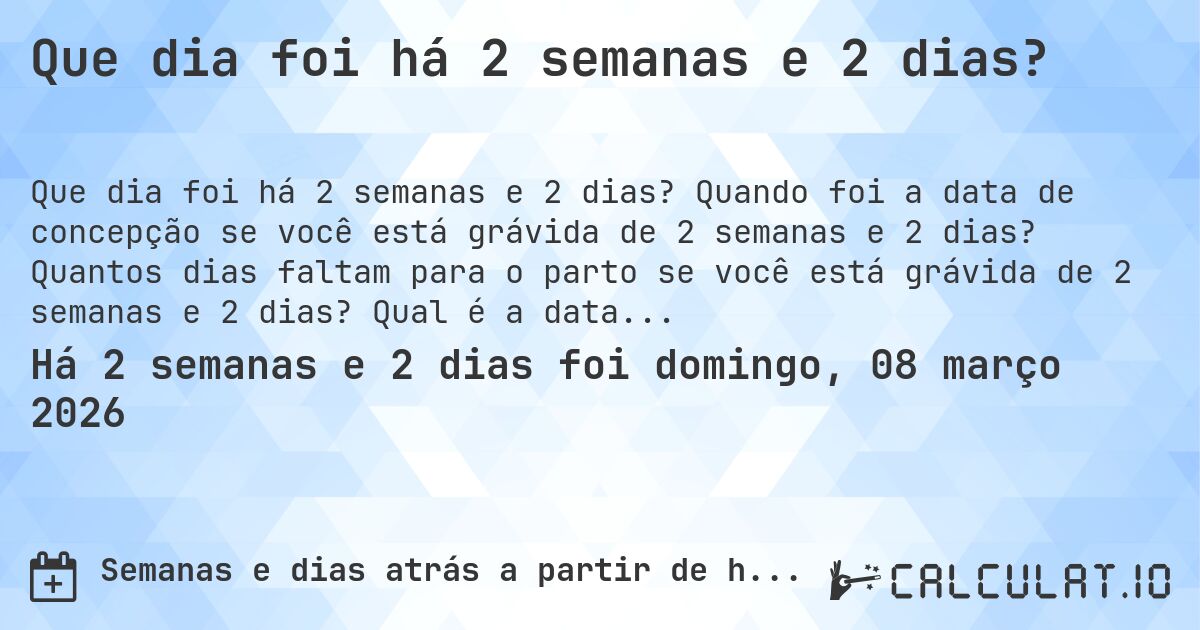 Que dia foi há 2 semanas e 2 dias?

Que dia foi há 2 semanas e 2 dias? Quando foi a data de concepção se você está grávida de 2 semanas e 2 dias? Quantos dias faltam para o parto se você está grávida de 2 semanas e 2 dias? Qual é a data...

Há 2 semanas e 2 dias foi domingo, 08 março 2026

Semanas e dias atrás a partir de h...

CALCULAT.IO